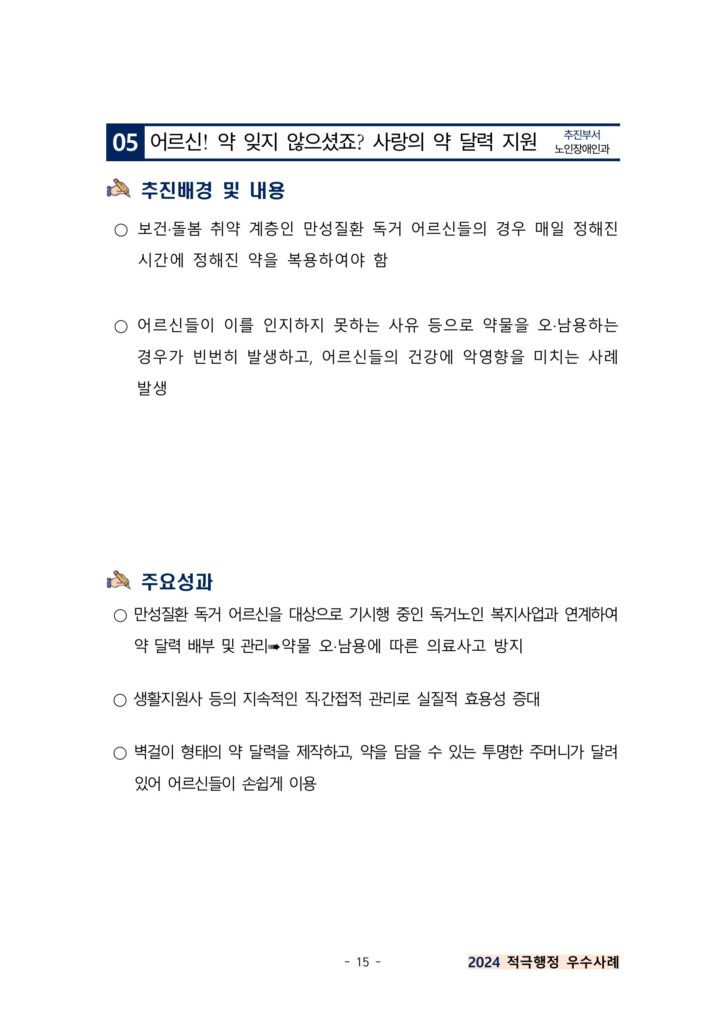 05 어르신! 약 잊지 않으셨죠? 사랑의 약 달력 지원

추진부서
노인장애인과

추진배경 및 내용

○ 보건·돌봄 취약 계층인 만성질환 독거 어르신들의 경우 매일 정해진 시간에 정해진 약을 복용하여야 함

○ 어르신들이 이를 인지하지 못하는 사유 등으로 약물을 오·남용하는 경우가 빈번히 발생하고, 어르신들의 건강에 악영향을 미치는 사례 발생

주요성과

○ 만성질환 독거 어르신을 대상으로 기시행 중인 독거노인 복지사업과 연계하여 약 달력 배부 및 관리➡약물 오·남용에 따른 의료사고 방지

○ 생활지원사 등의 지속적인 직·간접적 관리로 실질적 효용성 증대

○ 벽걸이 형태의 약 달력을 제작하고, 약을 담을 수 있는 투명한 주머니가 달려 있어 어르신들이 손쉽게 이용

- 15 -

2024 적극행정 우수사례